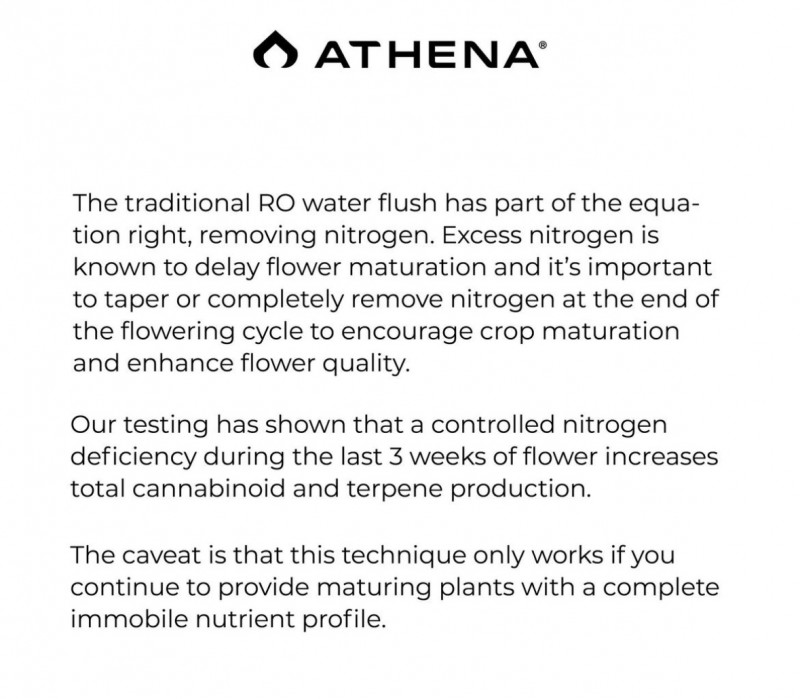 ATHENA®

The traditional RO water flush has part of the equation right, removing nitrogen. Excess nitrogen is known to delay flower maturation and it's important to taper or completely remove nitrogen at the end of the flowering cycle to encourage crop maturation and enhance flower quality.

Our testing has shown that a controlled nitrogen deficiency during the last 3 weeks of flower increases total cannabinoid and terpene production.

The caveat is that this technique only works if you continue to provide maturing plants with a complete immobile nutrient profile.